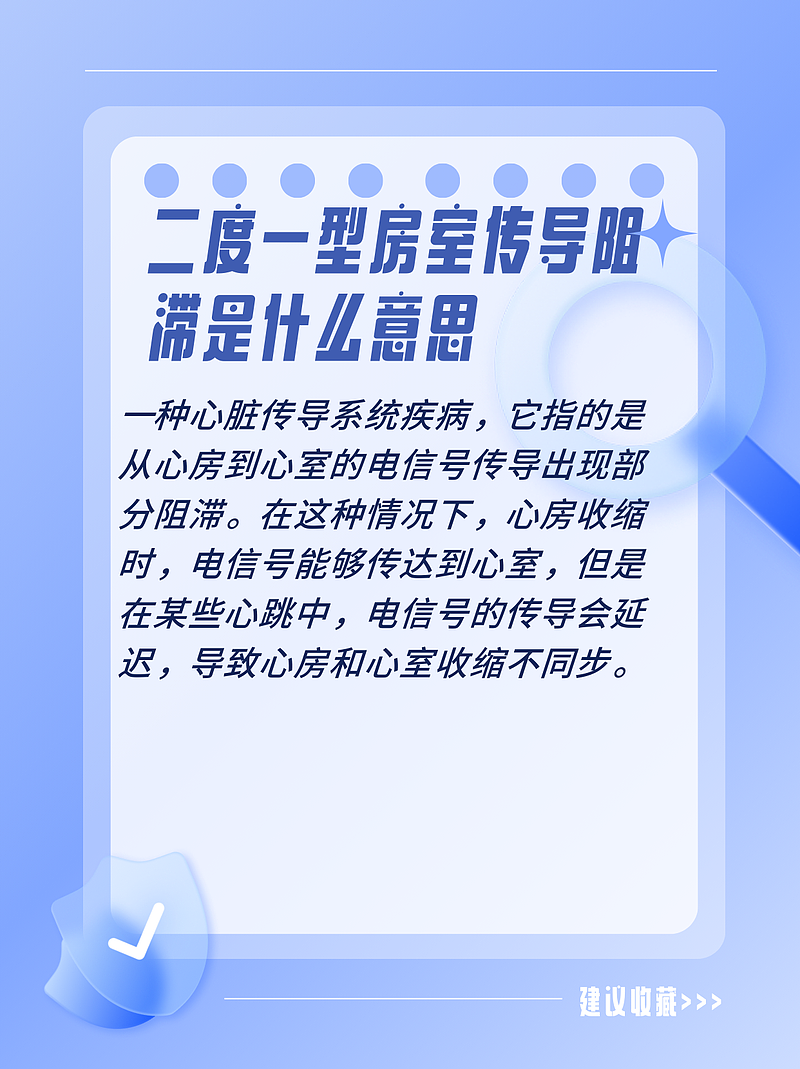 二度一型房室传导阻滞是什么意思

一种心脏传导系统疾病，它指的是从心房到心室的电信号传导出现部分阻滞。在这种情况下，心房收缩时，电信号能够传达到心室，但是在某些心跳中，电信号的传导会延迟，导致心房和心室收缩不同步。

建议收藏>>>